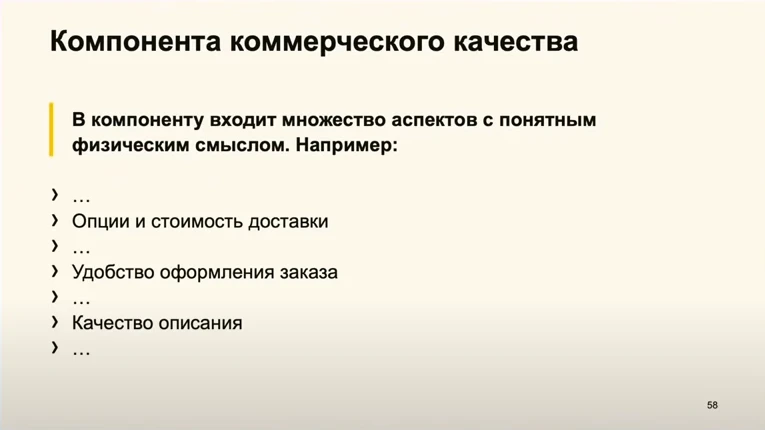 Компонента коммерческого качества

В компоненту входит множество аспектов с понятным физическим смыслом. Например:

› …
› Опции и стоимость доставки
› …
› Удобство оформления заказа
› …
› Качество описания
› …

58